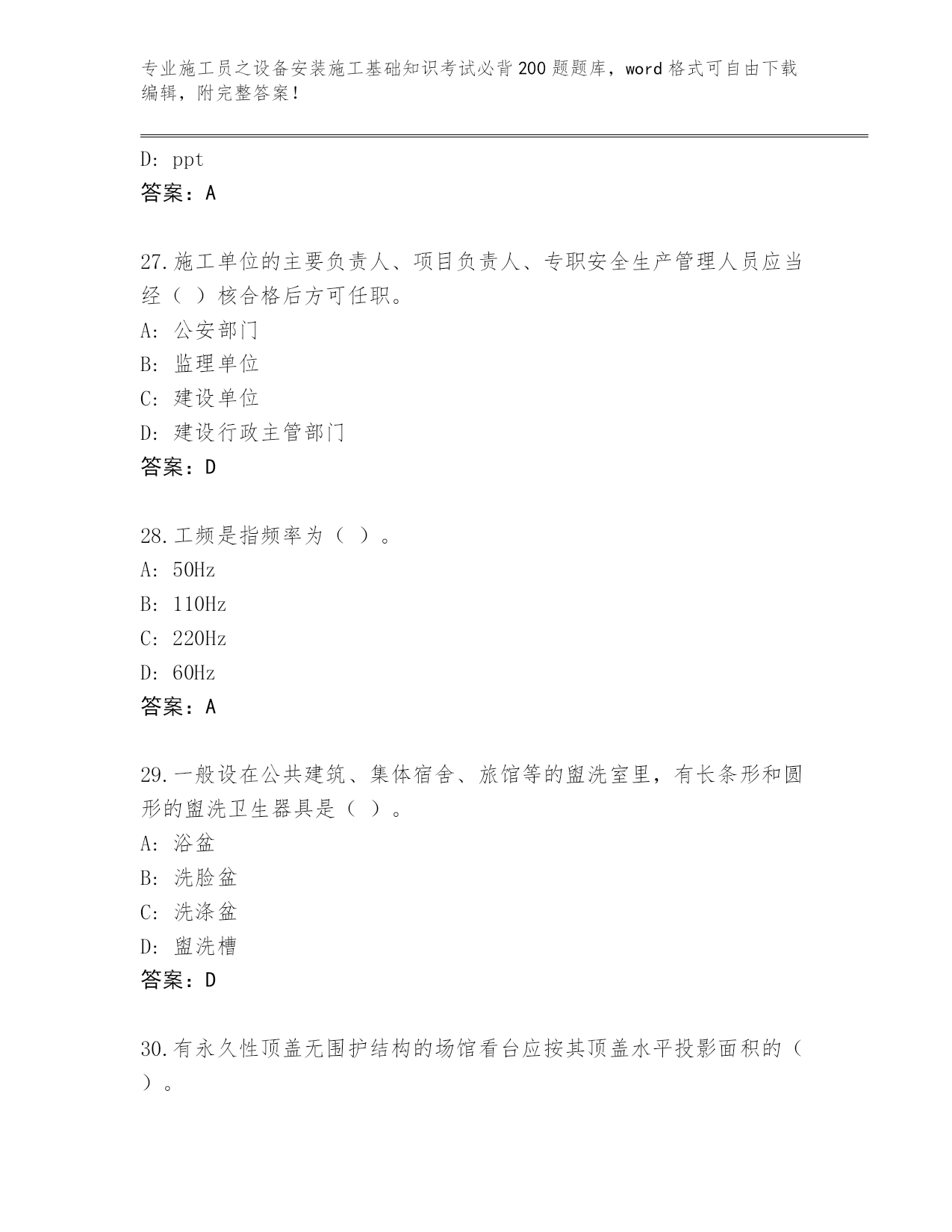 专业施工员之设备安装施工基础知识考试必背200题题库，word格式可自由下载编辑，附完整答案！

D: ppt
答案：A

27.施工单位的主要负责人、项目负责人、专职安全生产管理人员应当经（ ）核合格后方可任职。
A: 公安部门
B: 监理单位
C: 建设单位
D: 建设行政主管部门
答案：D

28.工频是指频率为（ ）。
A: 50Hz
B: 110Hz
C: 220Hz
D: 60Hz
答案：A

29.一般设在公共建筑、集体宿舍、旅馆等的盥洗室里，有长条形和圆形的盥洗卫生器具是（ ）。
A: 浴盆
B: 洗脸盆
C: 洗涤盆
D: 盥洗槽
答案：D

30.有永久性顶盖无围护结构的场馆看台应按其顶盖水平投影面积的（ ）。